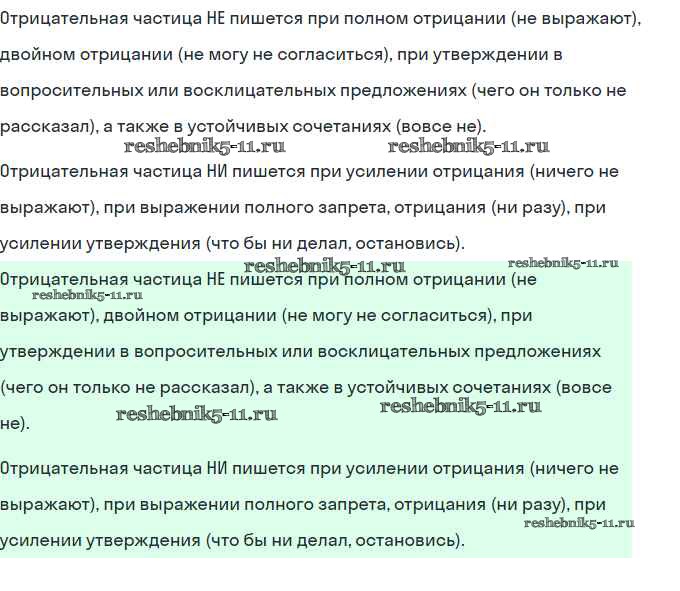 Отрицательная частица НЕ пишется при полном отрицании (не выражают), двойном отрицании (не могу не согласиться), при утверждении в вопросительных или восклицательных предложениях (чего он только не рассказал), а также в устойчивых сочетаниях (вовсе не).

reshebnik5-11.ru reshebnik5-11.ru

Отрицательная частица НИ пишется при усилении отрицания (ничего не выражают), при выражении полного запрета, отрицания (ни разу), при усилении утверждения (что бы ни делал, остановись).

reshebnik5-11.ru reshebnik5-11.ru

Отрицательная частица НЕ пишется при полном отрицании (не выражают), двойном отрицании (не могу не согласиться), при утверждении в вопросительных или восклицательных предложениях (чего он только не рассказал), а также в устойчивых сочетаниях (вовсе не).

reshebnik5-11.ru reshebnik5-11.ru reshebnik5-11.ru

Отрицательная частица НИ пишется при усилении отрицания (ничего не выражают), при выражении полного запрета, отрицания (ни разу), при усилении утверждения (что бы ни делал, остановись).

reshebnik5-11.ru